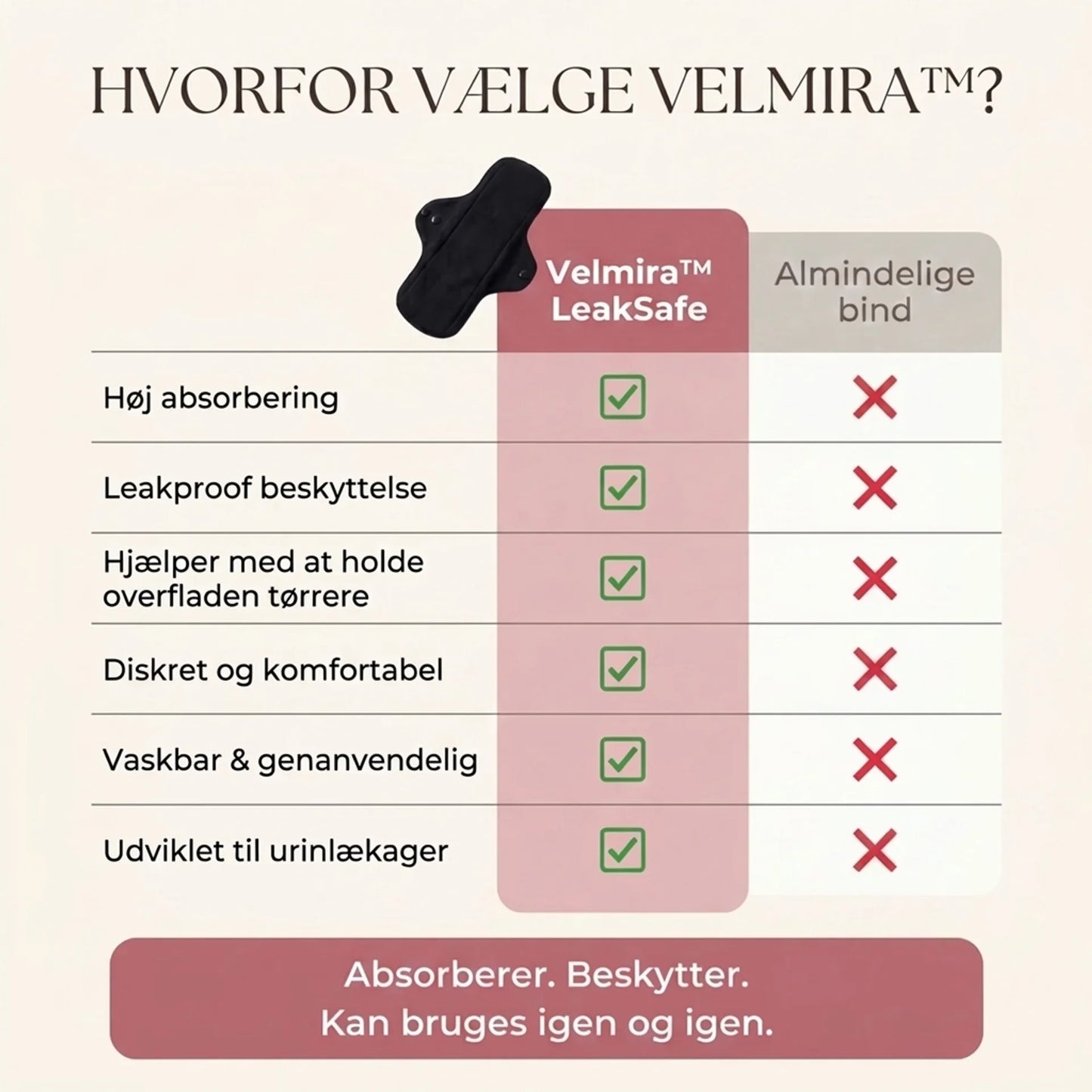 HVORFOR VÆLGE VELMIRA™?

| | Velmira™ LeakSafe | Almindelige bind |
|---|---|---|
| Høj absorbering | ✓ | ✗ |
| Leakproof beskyttelse | ✓ | ✗ |
| Hjælper med at holde overfladen tørrere | ✓ | ✗ |
| Diskret og komfortabel | ✓ | ✗ |
| Vaskbar & genanvendelig | ✓ | ✗ |
| Udviklet til urinlækager | ✓ | ✗ |

Absorberer. Beskytter.
Kan bruges igen og igen.